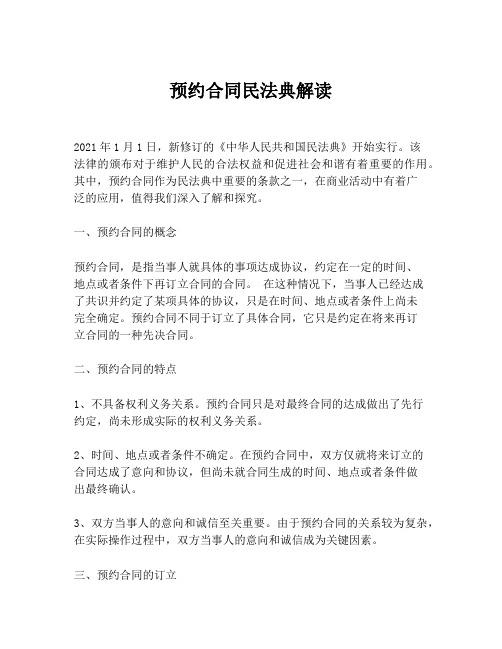 预约合同民法典解读

2021 年 1 月 1 日，新修订的《中华人民共和国民法典》开始实行。该法律的颁布对于维护人民的合法权益和促进社会和谐有着重要的作用。其中，预约合同作为民法典中重要的条款之一，在商业活动中有着广泛的应用，值得我们深入了解和探究。

一、预约合同的概念

预约合同，是指当事人就具体的事项达成协议，约定在一定的时间、地点或者条件下再订立合同的合同。 在这种情况下，当事人已经达成了共识并约定了某项具体的协议，只是在时间、地点或者条件上尚未完全确定。预约合同不同于订立了具体合同，它只是约定在将来再订立合同的一种先决合同。

二、预约合同的特点

1、不具备权利义务关系。预约合同只是对最终合同的达成做出了先行约定，尚未形成实际的权利义务关系。

2、时间、地点或者条件不确定。在预约合同中，双方仅就将来订立的合同达成了意向和协议，但尚未就合同生成的时间、地点或者条件做出最终确认。

3、双方当事人的意向和诚信至关重要。由于预约合同的关系较为复杂，在实际操作过程中，双方当事人的意向和诚信成为关键因素。

三、预约合同的订立